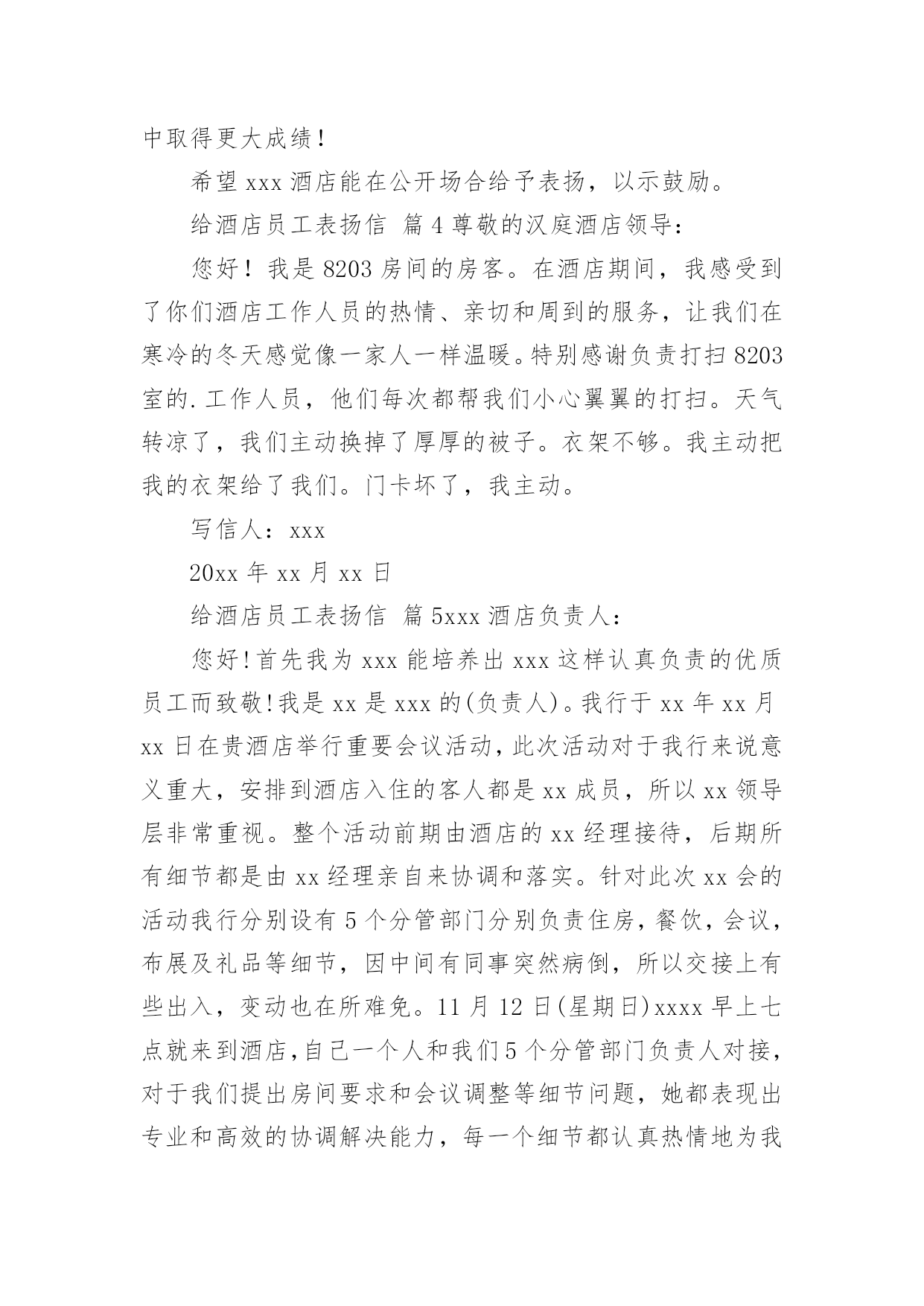 中取得更大成绩！

希望 xxx 酒店能在公开场合给予表扬，以示鼓励。

给酒店员工表扬信 篇 4 尊敬的汉庭酒店领导：

您好！我是 8203 房间的房客。在酒店期间，我感受到了你们酒店工作人员的热情、亲切和周到的服务，让我们在寒冷的冬天感觉像一家人一样温暖。特别感谢负责打扫 8203 室的.工作人员，他们每次都帮我们小心翼翼的打扫。天气转凉了，我们主动换掉了厚厚的被子。衣架不够。我主动把我的衣架给了我们。门卡坏了，我主动。

写信人：xxx

20xx 年 xx 月 xx 日

给酒店员工表扬信 篇 5xxx 酒店负责人：

您好!首先我为 xxx 能培养出 xxx 这样认真负责的优质员工而致敬!我是 xx 是 xxx 的(负责人)。我行于 xx 年 xx 月 xx 日在贵酒店举行重要会议活动，此次活动对于我行来说意义重大，安排到酒店入住的客人都是 xx 成员，所以 xx 领导层非常重视。整个活动前期由酒店的 xx 经理接待，后期所有细节都是由 xx 经理亲自来协调和落实。针对此次 xx 会的活动我行分别设有 5 个分管部门分别负责住房，餐饮，会议，布展及礼品等细节，因中间有同事突然病倒，所以交接上有些出入，变动也在所难免。11 月 12 日(星期日)xxxx 早上七点就来到酒店，自己一个人和我们 5 个分管部门负责人对接，对于我们提出房间要求和会议调整等细节问题，她都表现出专业和高效的协调解决能力，每一个细节都认真热情地为我